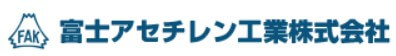 FAK 富士アセチレン工業株式会社